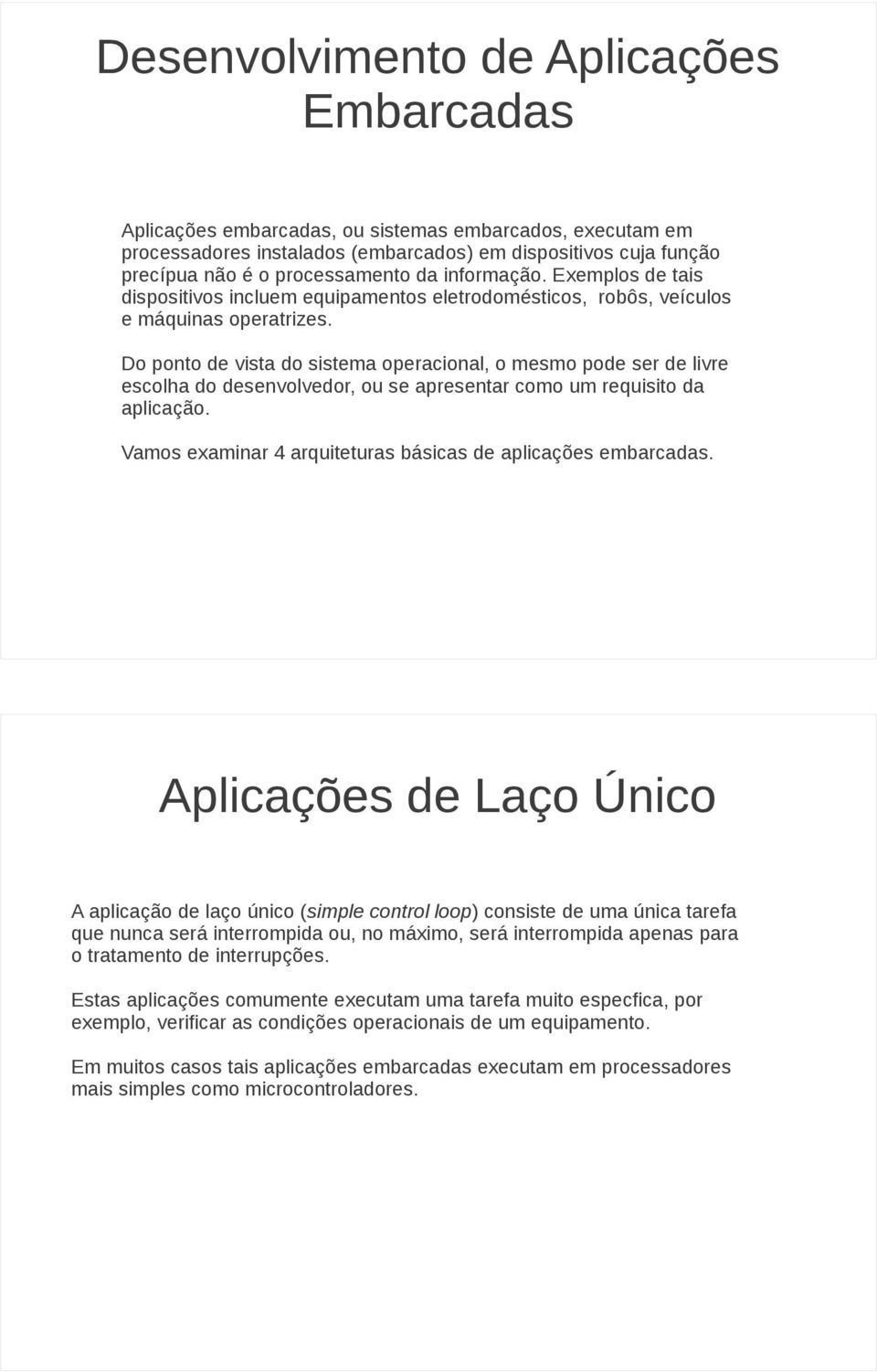 Desenvolvimento de Aplicações Embarcadas

Aplicações embarcadas, ou sistemas embarcados, executam em processadores instalados (embarcados) em dispositivos cuja função precípua não é o processamento da informação. Exemplos de tais dispositivos incluem equipamentos eletrodomésticos, robôs, veículos e máquinas operatrizes.

Do ponto de vista do sistema operacional, o mesmo pode ser de livre escolha do desenvolvedor, ou se apresentar como um requisito da aplicação.

Vamos examinar 4 arquiteturas básicas de aplicações embarcadas.

Aplicações de Laço Único

A aplicação de laço único (simple control loop) consiste de uma única tarefa que nunca será interrompida ou, no máximo, será interrompida apenas para o tratamento de interrupções.

Estas aplicações comumente executam uma tarefa muito especfica, por exemplo, verificar as condições operacionais de um equipamento.

Em muitos casos tais aplicações embarcadas executam em processadores mais simples como microcontroladores.